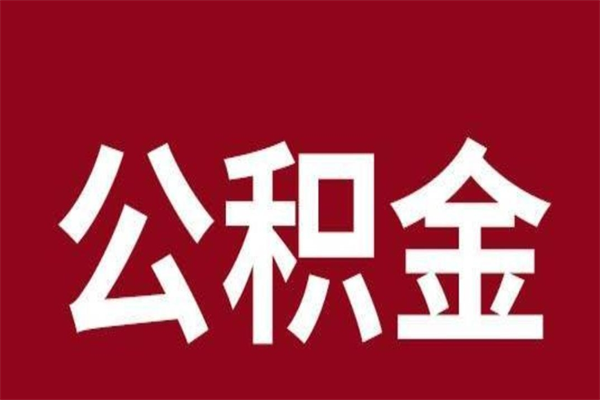 公积金